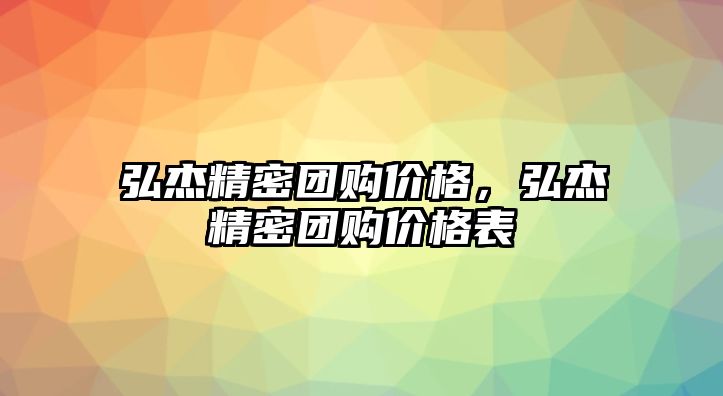 弘杰精密团购价格，弘杰精密团购价格表